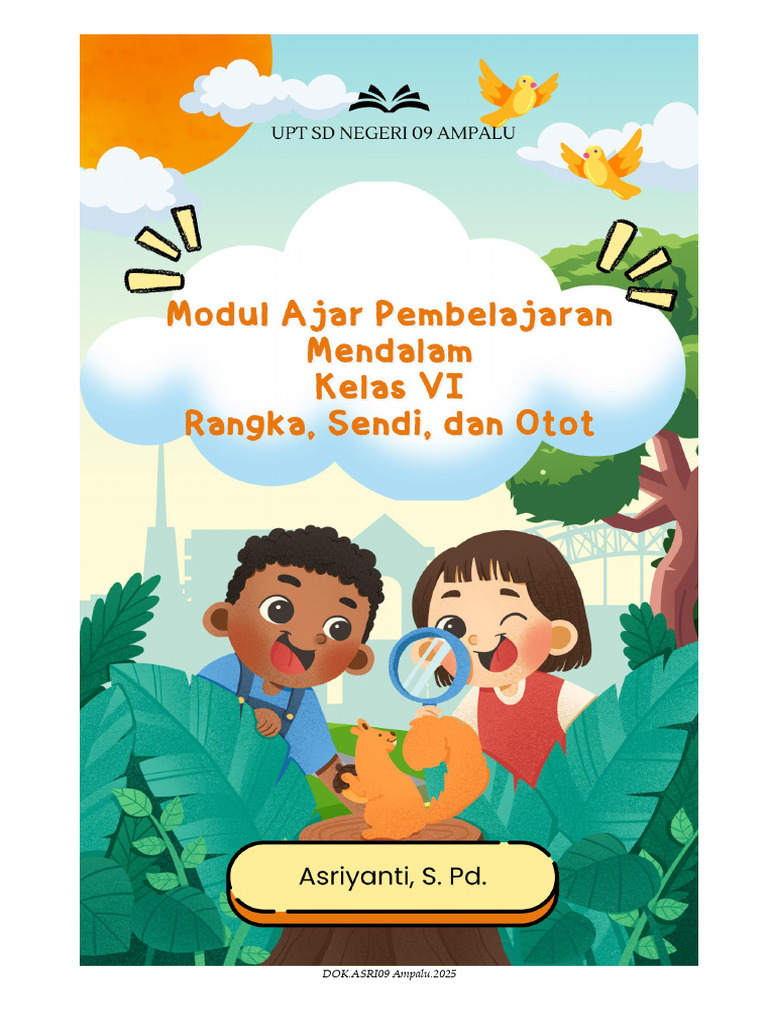 UPT SD NEGERI 09 AMPALU

Modul Ajar Pembelajaran Mendalam
Kelas VI
Rangka, Sendi, dan Otot

Asriyanti, S. Pd.

DOK.ASRI09 Ampalu.2025